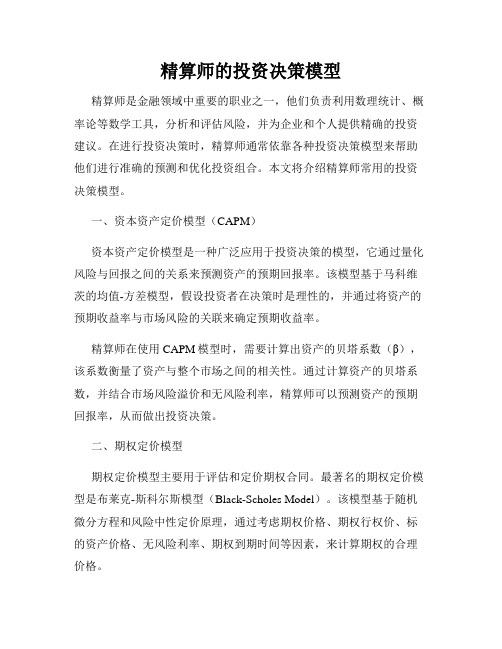 精算师的投资决策模型

精算师是金融领域中重要的职业之一，他们负责利用数理统计、概率论等数学工具，分析和评估风险，并为企业和个人提供精确的投资建议。在进行投资决策时，精算师通常依靠各种投资决策模型来帮助他们进行准确的预测和优化投资组合。本文将介绍精算师常用的投资决策模型。

一、资本资产定价模型（CAPM）

资本资产定价模型是一种广泛应用于投资决策的模型，它通过量化风险与回报之间的关系来预测资产的预期回报率。该模型基于马科维茨的均值-方差模型，假设投资者在决策时是理性的，并通过将资产的预期收益率与市场风险的关联来确定预期收益率。

精算师在使用 CAPM 模型时，需要计算出资产的贝塔系数（β），该系数衡量了资产与整个市场之间的相关性。通过计算资产的贝塔系数，并结合市场风险溢价和无风险利率，精算师可以预测资产的预期回报率，从而做出投资决策。

二、期权定价模型

期权定价模型主要用于评估和定价期权合同。最著名的期权定价模型是布莱克-斯科尔斯模型（Black-Scholes Model）。该模型基于随机微分方程和风险中性定价原理，通过考虑期权价格、期权行权价、标的资产价格、无风险利率、期权到期时间等因素，来计算期权的合理价格。